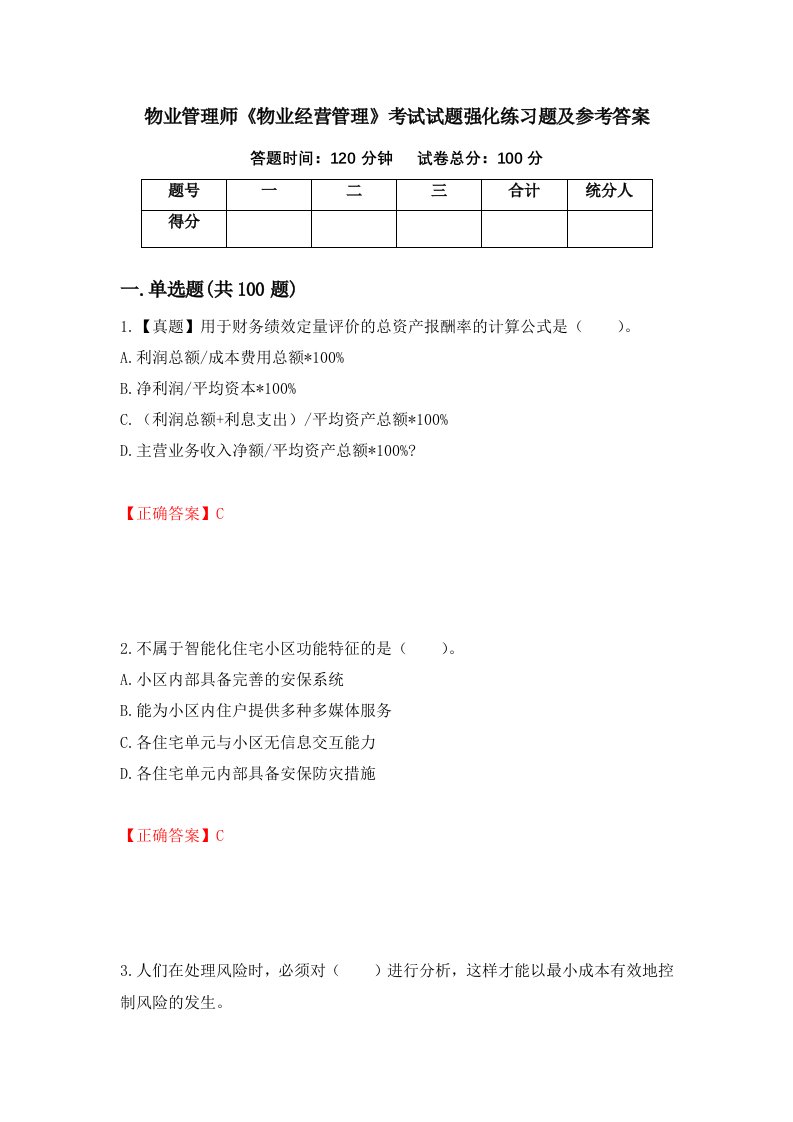 物业管理师《物业经营管理》考试试题强化练习题及参考答案

答题时间：120 分钟　试卷总分：100 分

| 题号 | 一 | 二 | 三 | 合计 | 统分人 |
|---|---|---|---|---|---|
| 得分 | | | | | |

一.单选题(共 100 题)

1.【真题】用于财务绩效定量评价的总资产报酬率的计算公式是（　　）。

A.利润总额/成本费用总额*100%

B.净利润/平均资本*100%

C.（利润总额+利息支出）/平均资产总额*100%

D.主营业务收入净额/平均资产总额*100%?

【正确答案】C

2.不属于智能化住宅小区功能特征的是（　　）。

A.小区内部具备完善的安保系统

B.能为小区内住户提供多种多媒体服务

C.各住宅单元与小区无信息交互能力

D.各住宅单元内部具备安保防灾措施

【正确答案】C

3.人们在处理风险时，必须对（　　）进行分析，这样才能以最小成本有效地控制风险的发生。